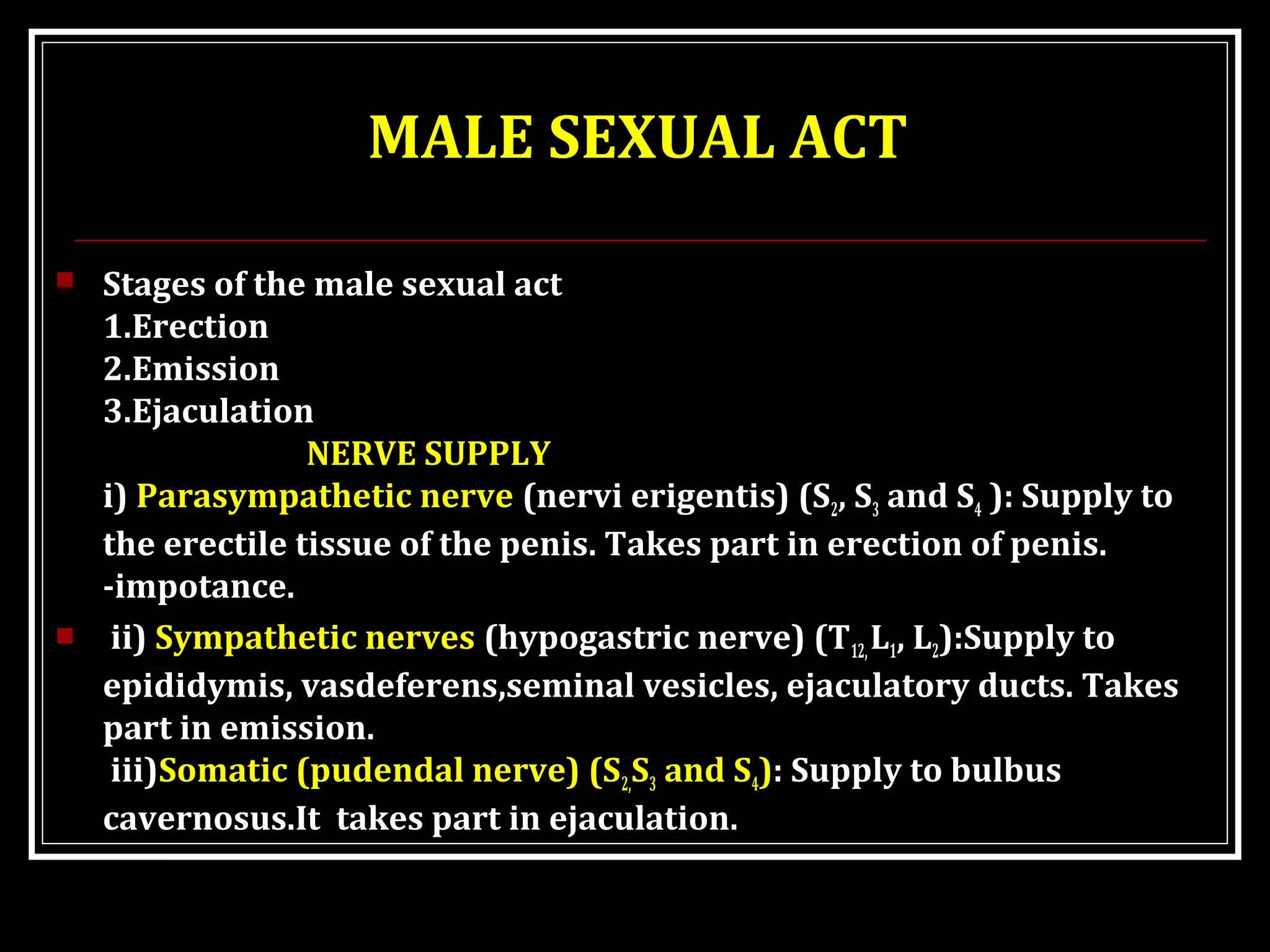 MALE SEXUAL ACT

Stages of the male sexual act
1.Erection
2.Emission
3.Ejaculation
NERVE SUPPLY
i) Parasympathetic nerve (nervi erigentis) ($S_2$, $S_3$ and $S_4$ ): Supply to the erectile tissue of the penis. Takes part in erection of penis.
-impotance.

ii) Sympathetic nerves (hypogastric nerve) ($T_{12,}$ $L_1$, $L_2$):Supply to epididymis, vasdeferens,seminal vesicles, ejaculatory ducts. Takes part in emission.
iii)Somatic (pudendal nerve) ($S_{2,}S_3$ and $S_4$): Supply to bulbus cavernosus.It takes part in ejaculation.